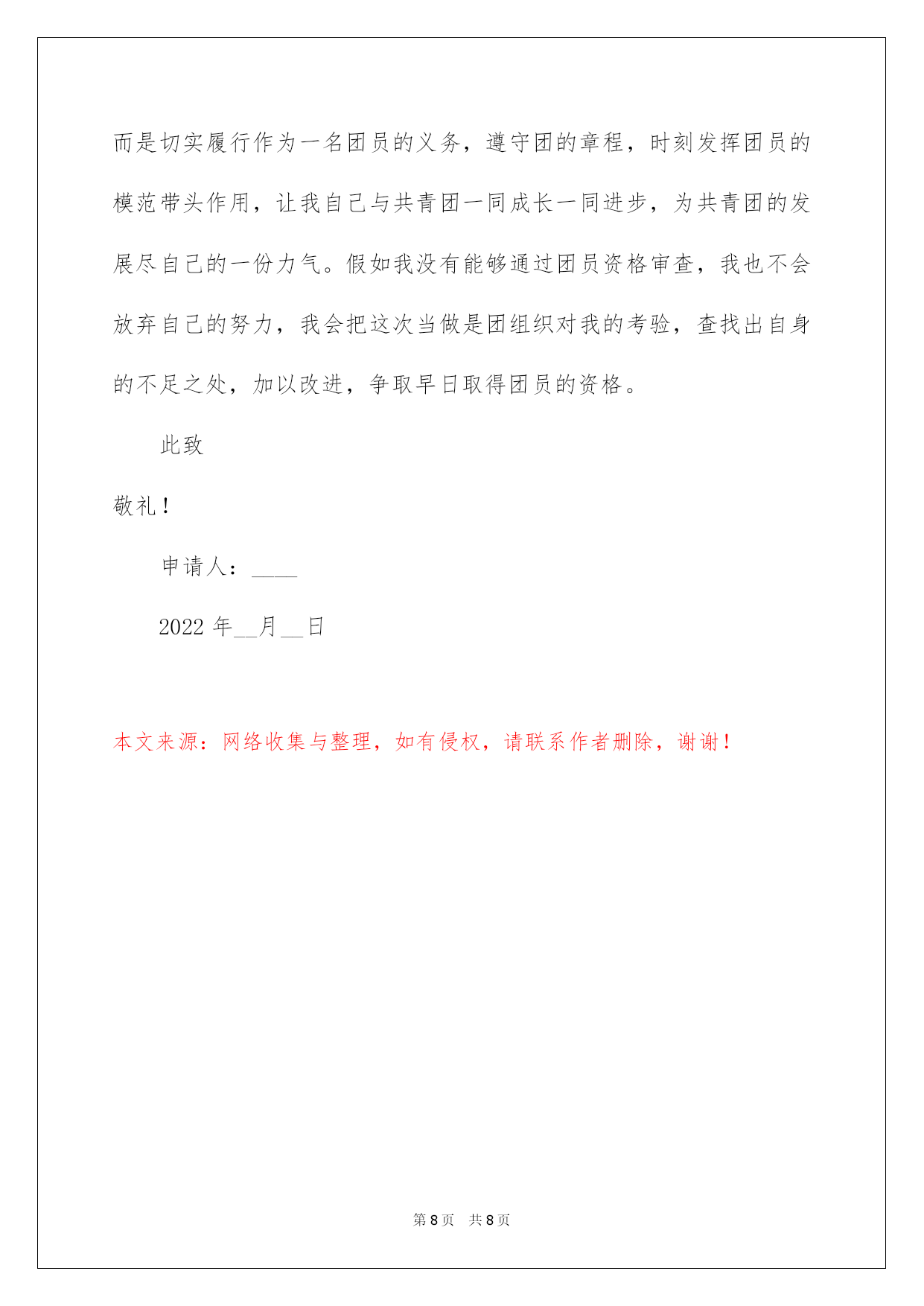 而是切实履行作为一名团员的义务，遵守团的章程，时刻发挥团员的模范带头作用，让我自己与共青团一同成长一同进步，为共青团的发展尽自己的一份力气。假如我没有能够通过团员资格审查，我也不会放弃自己的努力，我会把这次当做是团组织对我的考验，查找出自身的不足之处，加以改进，争取早日取得团员的资格。

此致

敬礼！

申请人：____

2022 年__月__日

本文来源：网络收集与整理，如有侵权，请联系作者删除，谢谢！

第 8 页 共 8 页